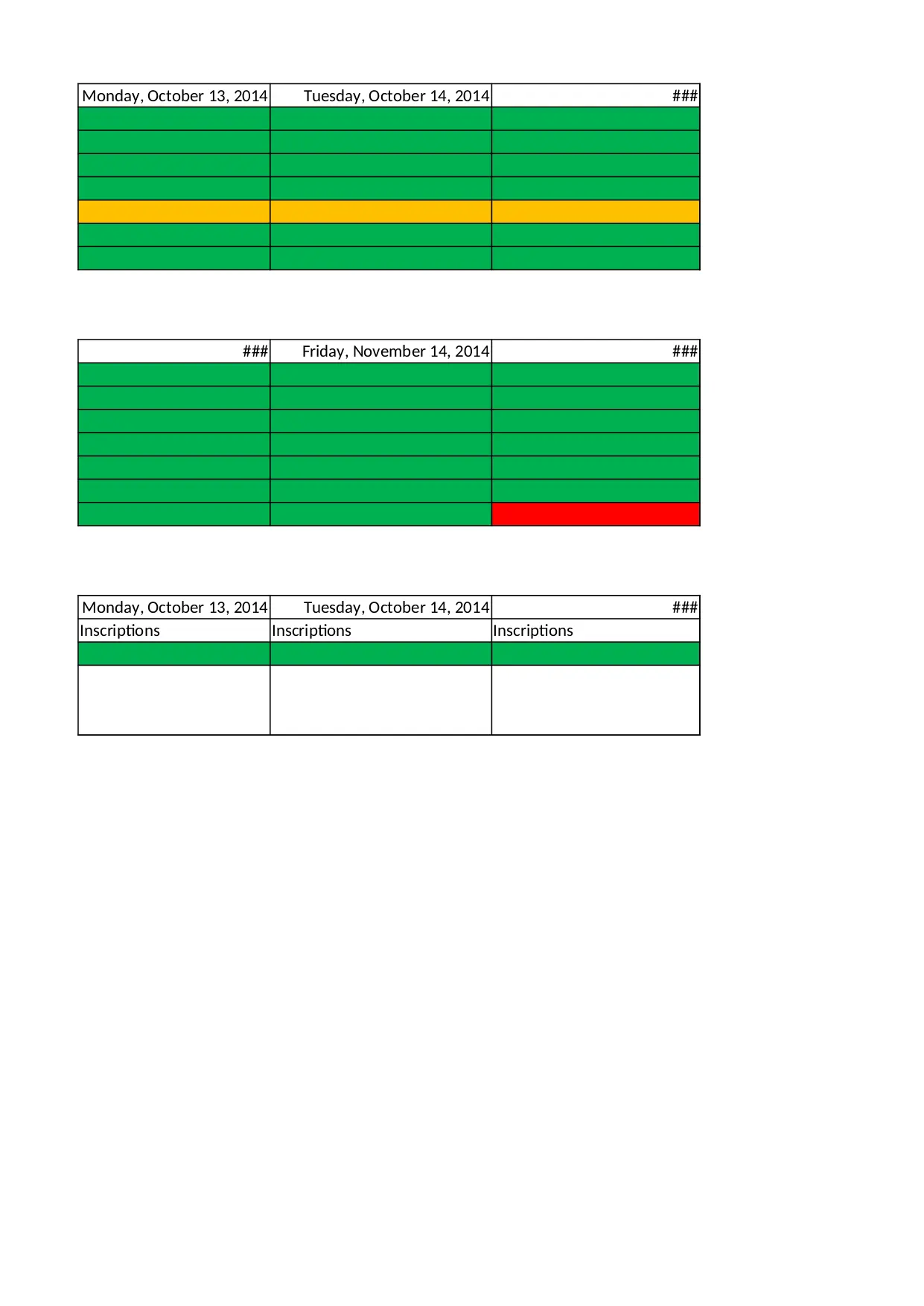 | Monday, October 13, 2014 | Tuesday, October 14, 2014 | ### |
|---|---|---|
| | | |
| | | |
| | | |
| | | |
| | | |
| | | |
| | | |

| ### | Friday, November 14, 2014 | ### |
|---|---|---|
| | | |
| | | |
| | | |
| | | |
| | | |
| | | |
| | | |

| Monday, October 13, 2014 | Tuesday, October 14, 2014 | ### |
|---|---|---|
| Inscriptions | Inscriptions | Inscriptions |
| | | |
| | | |